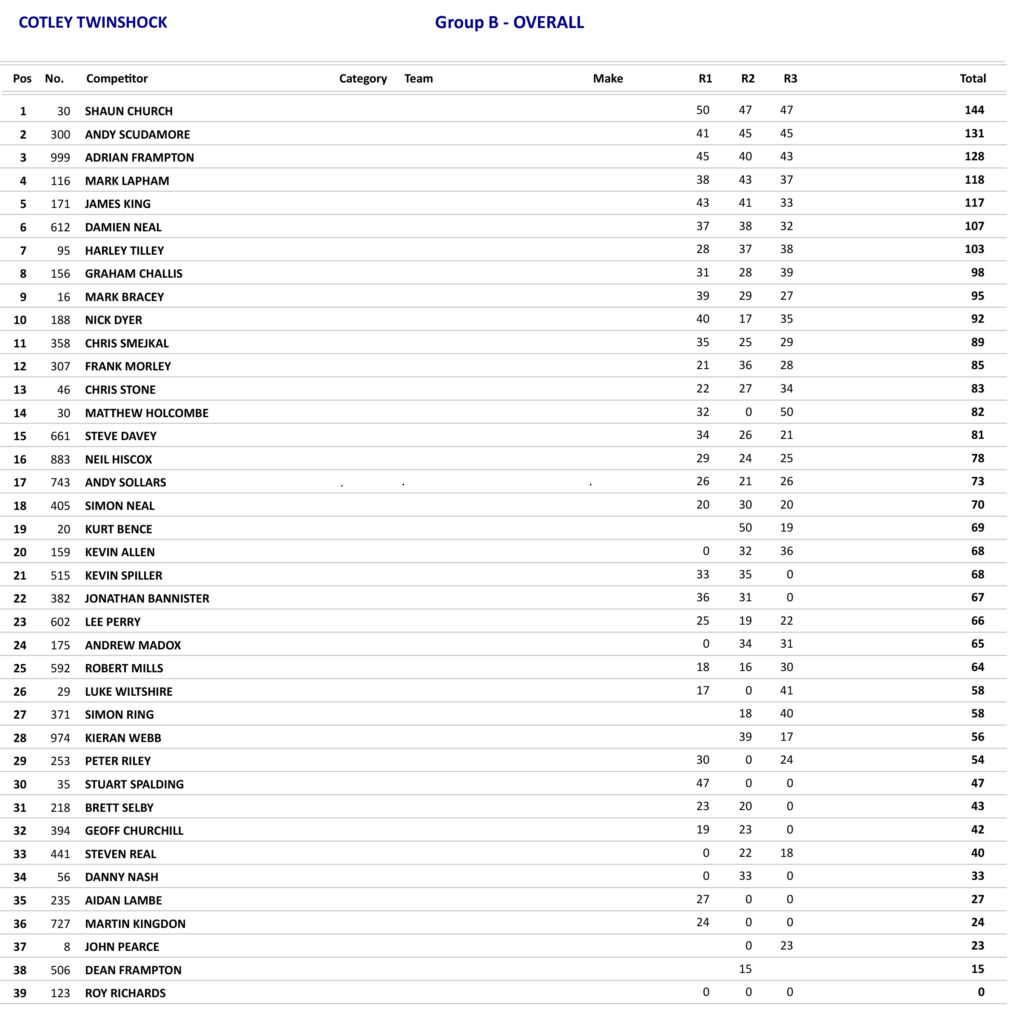 COTLEY TWINSHOCK

Group B - OVERALL

| Pos | No. | Competitor | Category | Team | Make | R1 | R2 | R3 | Total |
|---|---|---|---|---|---|---|---|---|---|
| 1 | 30 | SHAUN CHURCH | | | | 50 | 47 | 47 | 144 |
| 2 | 300 | ANDY SCUDAMORE | | | | 41 | 45 | 45 | 131 |
| 3 | 999 | ADRIAN FRAMPTON | | | | 45 | 40 | 43 | 128 |
| 4 | 116 | MARK LAPHAM | | | | 38 | 43 | 37 | 118 |
| 5 | 171 | JAMES KING | | | | 43 | 41 | 33 | 117 |
| 6 | 612 | DAMIEN NEAL | | | | 37 | 38 | 32 | 107 |
| 7 | 95 | HARLEY TILLEY | | | | 28 | 37 | 38 | 103 |
| 8 | 156 | GRAHAM CHALLIS | | | | 31 | 28 | 39 | 98 |
| 9 | 16 | MARK BRACEY | | | | 39 | 29 | 27 | 95 |
| 10 | 188 | NICK DYER | | | | 40 | 17 | 35 | 92 |
| 11 | 358 | CHRIS SMEJKAL | | | | 35 | 25 | 29 | 89 |
| 12 | 307 | FRANK MORLEY | | | | 21 | 36 | 28 | 85 |
| 13 | 46 | CHRIS STONE | | | | 22 | 27 | 34 | 83 |
| 14 | 30 | MATTHEW HOLCOMBE | | | | 32 | 0 | 50 | 82 |
| 15 | 661 | STEVE DAVEY | | | | 34 | 26 | 21 | 81 |
| 16 | 883 | NEIL HISCOX | | | | 29 | 24 | 25 | 78 |
| 17 | 743 | ANDY SOLLARS | . | . | . | 26 | 21 | 26 | 73 |
| 18 | 405 | SIMON NEAL | | | | 20 | 30 | 20 | 70 |
| 19 | 20 | KURT BENCE | | | | | 50 | 19 | 69 |
| 20 | 159 | KEVIN ALLEN | | | | 0 | 32 | 36 | 68 |
| 21 | 515 | KEVIN SPILLER | | | | 33 | 35 | 0 | 68 |
| 22 | 382 | JONATHAN BANNISTER | | | | 36 | 31 | 0 | 67 |
| 23 | 602 | LEE PERRY | | | | 25 | 19 | 22 | 66 |
| 24 | 175 | ANDREW MADOX | | | | 0 | 34 | 31 | 65 |
| 25 | 592 | ROBERT MILLS | | | | 18 | 16 | 30 | 64 |
| 26 | 29 | LUKE WILTSHIRE | | | | 17 | 0 | 41 | 58 |
| 27 | 371 | SIMON RING | | | | | 18 | 40 | 58 |
| 28 | 974 | KIERAN WEBB | | | | | 39 | 17 | 56 |
| 29 | 253 | PETER RILEY | | | | 30 | 0 | 24 | 54 |
| 30 | 35 | STUART SPALDING | | | | 47 | 0 | 0 | 47 |
| 31 | 218 | BRETT SELBY | | | | 23 | 20 | 0 | 43 |
| 32 | 394 | GEOFF CHURCHILL | | | | 19 | 23 | 0 | 42 |
| 33 | 441 | STEVEN REAL | | | | 0 | 22 | 18 | 40 |
| 34 | 56 | DANNY NASH | | | | 0 | 33 | 0 | 33 |
| 35 | 235 | AIDAN LAMBE | | | | 27 | 0 | 0 | 27 |
| 36 | 727 | MARTIN KINGDON | | | | 24 | 0 | 0 | 24 |
| 37 | 8 | JOHN PEARCE | | | | | 0 | 23 | 23 |
| 38 | 506 | DEAN FRAMPTON | | | | | 15 | | 15 |
| 39 | 123 | ROY RICHARDS | | | | 0 | 0 | 0 | 0 |